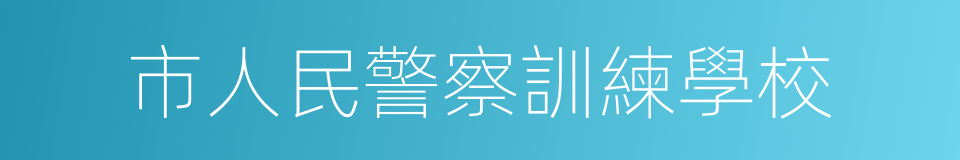 市人民警察訓練學校